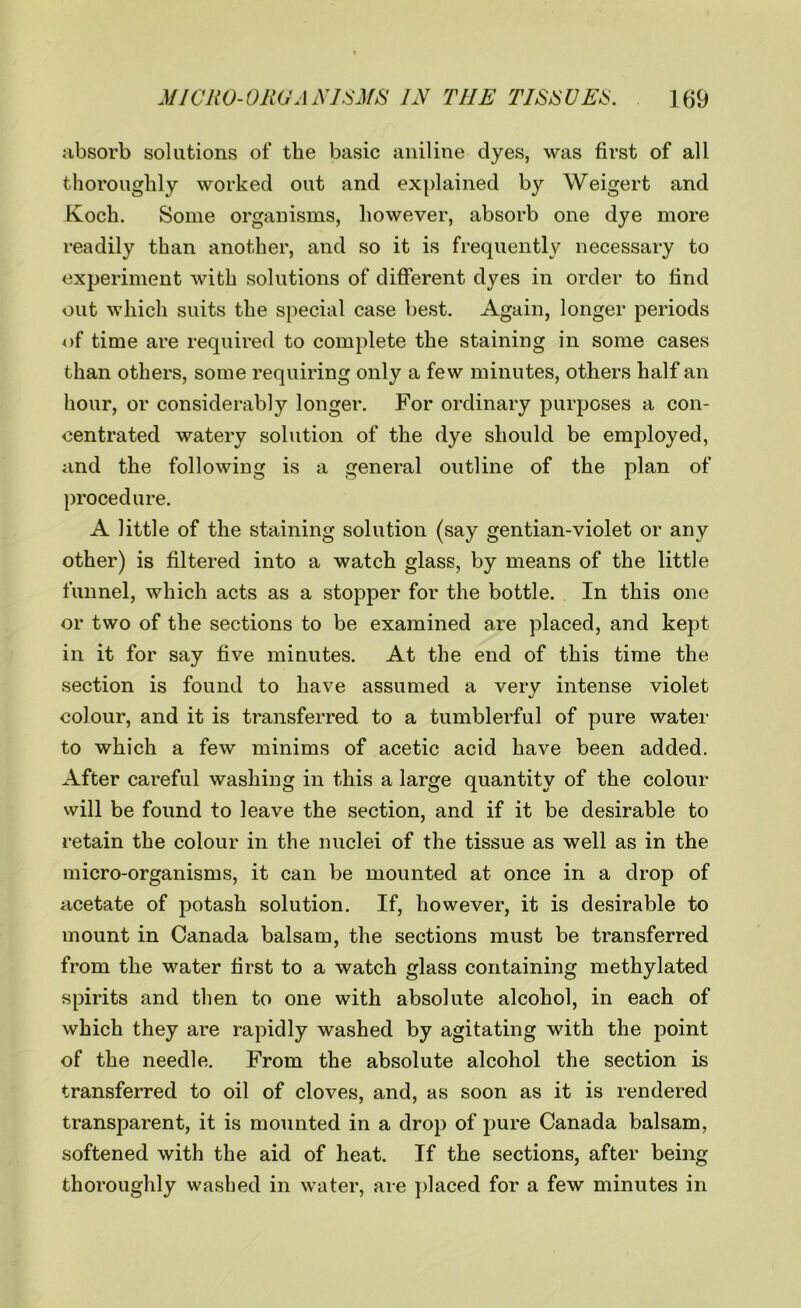 MICRO-ORGANISMS IN THE TISSUES. 169

absorb solutions of the basic aniline dyes, was first of all thoroughly worked out and explained by Weigert and Koch. Some organisms, however, absorb one dye more readily than another, and so it is frequently necessary to experiment with solutions of different dyes in order to find out which suits the special case best. Again, longer periods of time are required to complete the staining in some cases than others, some requiring only a few minutes, others half an hour, or considerably longer. For ordinary purposes a concentrated watery solution of the dye should be employed, and the following is a general outline of the plan of procedure.

A little of the staining solution (say gentian-violet or any other) is filtered into a watch glass, by means of the little funnel, which acts as a stopper for the bottle. In this one or two of the sections to be examined are placed, and kept in it for say five minutes. At the end of this time the section is found to have assumed a very intense violet colour, and it is transferred to a tumblerful of pure water to which a few minims of acetic acid have been added. After careful washing in this a large quantity of the colour will be found to leave the section, and if it be desirable to retain the colour in the nuclei of the tissue as well as in the micro-organisms, it can be mounted at once in a drop of acetate of potash solution. If, however, it is desirable to mount in Canada balsam, the sections must be transferred from the water first to a watch glass containing methylated spirits and then to one with absolute alcohol, in each of which they are rapidly washed by agitating with the point of the needle. From the absolute alcohol the section is transferred to oil of cloves, and, as soon as it is rendered transparent, it is mounted in a drop of pure Canada balsam, softened with the aid of heat. If the sections, after being thoroughly washed in water, are placed for a few minutes in